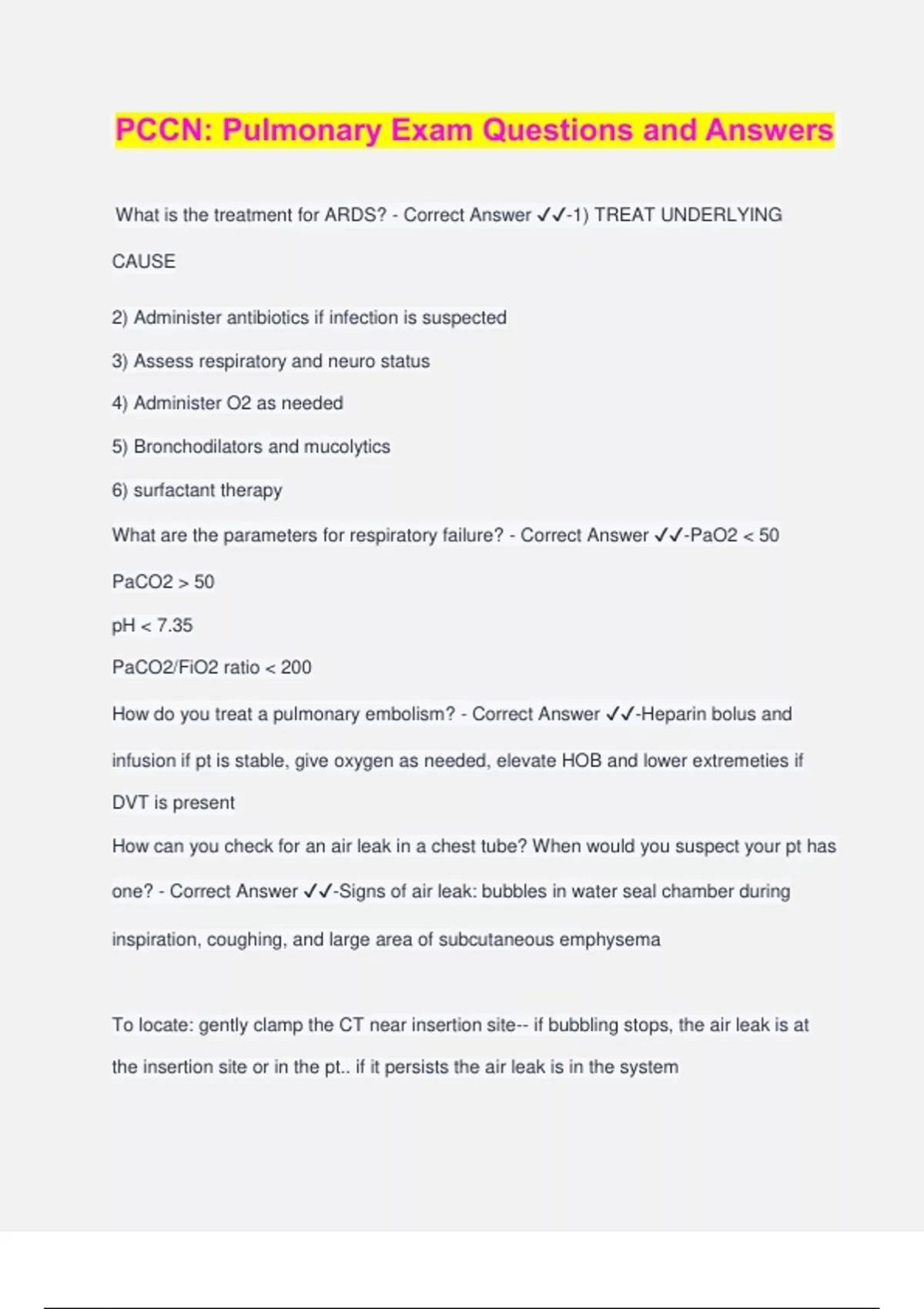 PCCN: Pulmonary Exam Questions and Answers

What is the treatment for ARDS? - Correct Answer ✓✓-1) TREAT UNDERLYING CAUSE

2) Administer antibiotics if infection is suspected

3) Assess respiratory and neuro status

4) Administer O2 as needed

5) Bronchodilators and mucolytics

6) surfactant therapy

What are the parameters for respiratory failure? - Correct Answer ✓✓-PaO2 < 50

PaCO2 > 50

pH < 7.35

PaCO2/FiO2 ratio < 200

How do you treat a pulmonary embolism? - Correct Answer ✓✓-Heparin bolus and infusion if pt is stable, give oxygen as needed, elevate HOB and lower extremeties if DVT is present

How can you check for an air leak in a chest tube? When would you suspect your pt has one? - Correct Answer ✓✓-Signs of air leak: bubbles in water seal chamber during inspiration, coughing, and large area of subcutaneous emphysema

To locate: gently clamp the CT near insertion site-- if bubbling stops, the air leak is at the insertion site or in the pt.. if it persists the air leak is in the system